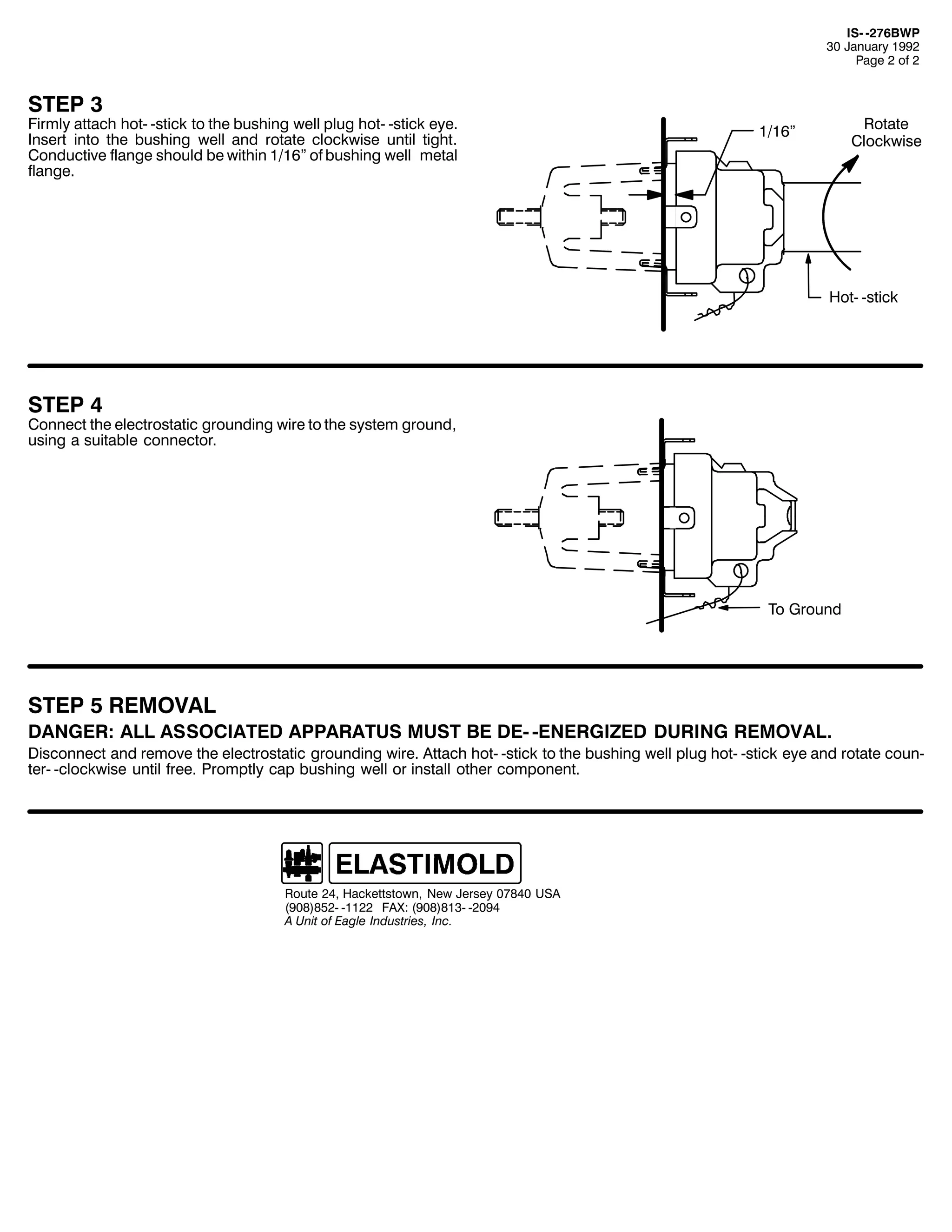 IS--276BWP
30 January 1992
Page 2 of 2

STEP 3
Firmly attach hot--stick to the bushing well plug hot--stick eye. Insert into the bushing well and rotate clockwise until tight. Conductive flange should be within 1/16” of bushing well metal flange.

1/16”
Rotate Clockwise
Hot--stick

STEP 4
Connect the electrostatic grounding wire to the system ground, using a suitable connector.

To Ground

STEP 5 REMOVAL
DANGER: ALL ASSOCIATED APPARATUS MUST BE DE--ENERGIZED DURING REMOVAL.
Disconnect and remove the electrostatic grounding wire. Attach hot--stick to the bushing well plug hot--stick eye and rotate counter--clockwise until free. Promptly cap bushing well or install other component.

ELASTIMOLD
Route 24, Hackettstown, New Jersey 07840 USA
(908)852--1122 FAX: (908)813--2094
A Unit of Eagle Industries, Inc.